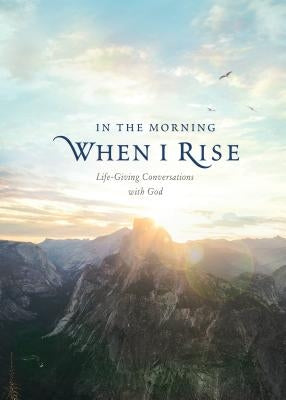 IN THE MORNING
WHEN I RISE
Life-Giving Conversations with God